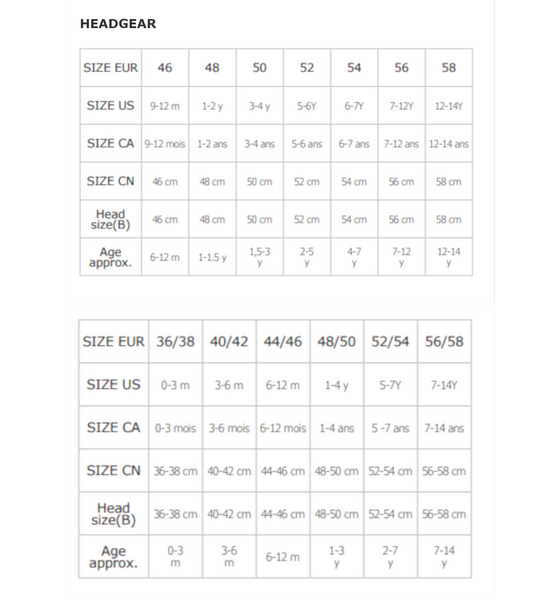 HEADGEAR

| SIZE EUR | 46 | 48 | 50 | 52 | 54 | 56 | 58 |
|---|---|---|---|---|---|---|---|
| SIZE US | 9-12 m | 1-2 y | 3-4 y | 5-6Y | 6-7Y | 7-12Y | 12-14Y |
| SIZE CA | 9-12 mois | 1-2 ans | 3-4 ans | 5-6 ans | 6-7 ans | 7-12 ans | 12-14 ans |
| SIZE CN | 46 cm | 48 cm | 50 cm | 52 cm | 54 cm | 56 cm | 58 cm |
| Head size(B) | 46 cm | 48 cm | 50 cm | 52 cm | 54 cm | 56 cm | 58 cm |
| Age approx. | 6-12 m | 1-1.5 y | 1,5-3 y | 2-5 y | 4-7 y | 7-12 y | 12-14 y |

| SIZE EUR | 36/38 | 40/42 | 44/46 | 48/50 | 52/54 | 56/58 |
|---|---|---|---|---|---|---|
| SIZE US | 0-3 m | 3-6 m | 6-12 m | 1-4 y | 5-7Y | 7-14Y |
| SIZE CA | 0-3 mois | 3-6 mois | 6-12 mois | 1-4 ans | 5 -7 ans | 7-14 ans |
| SIZE CN | 36-38 cm | 40-42 cm | 44-46 cm | 48-50 cm | 52-54 cm | 56-58 cm |
| Head size(B) | 36-38 cm | 40-42 cm | 44-46 cm | 48-50 cm | 52-54 cm | 56-58 cm |
| Age approx. | 0-3 m | 3-6 m | 6-12 m | 1-3 y | 2-7 y | 7-14 y |